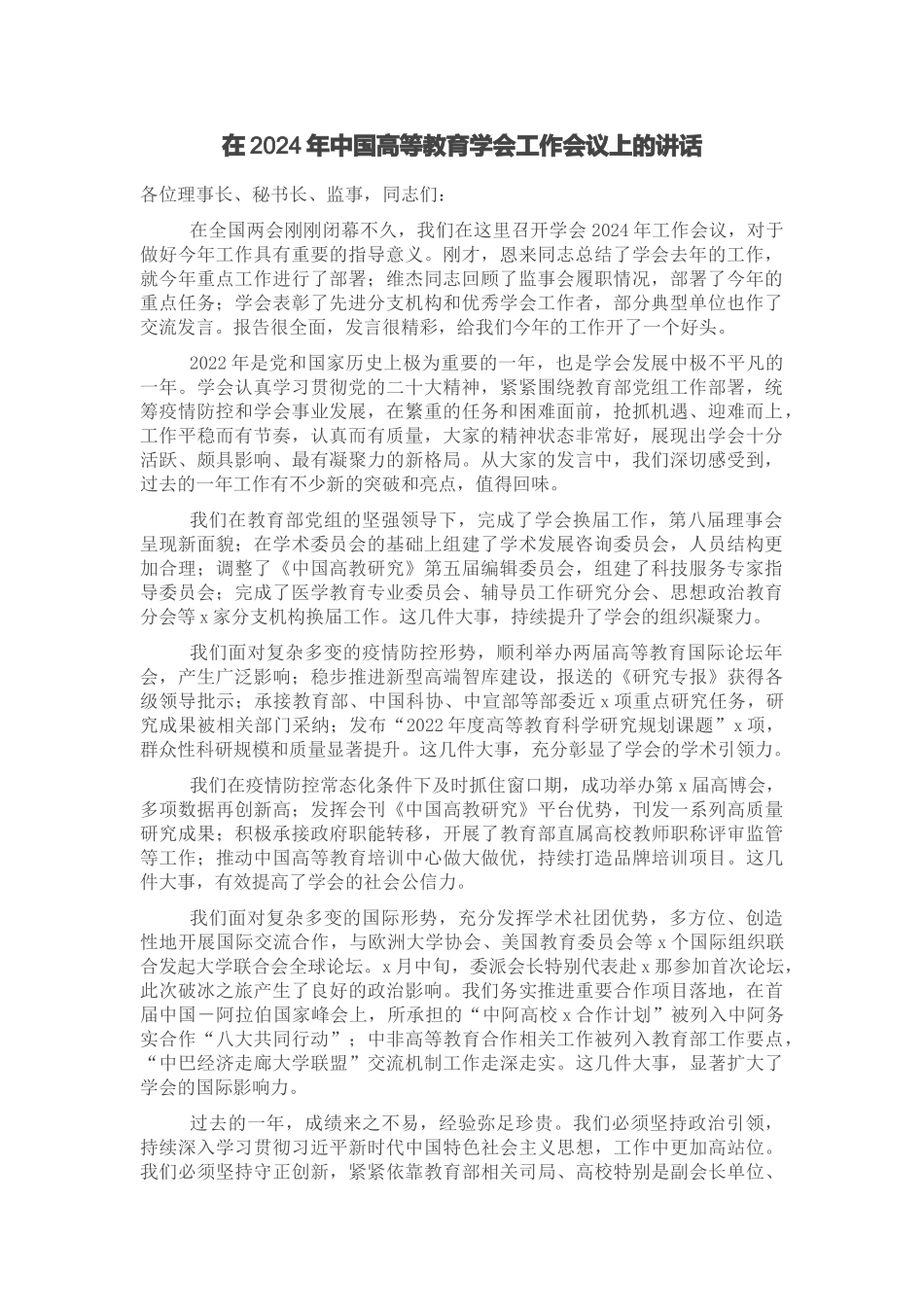 在2024年中国高等教育学会工作会议上的讲话

各位理事长、秘书长、监事，同志们：

在全国两会刚刚闭幕不久，我们在这里召开学会2024年工作会议，对于做好今年工作具有重要的指导意义。刚才，恩来同志总结了学会去年的工作，就今年重点工作进行了部署；维杰同志回顾了监事会履职情况，部署了今年的重点任务；学会表彰了先进分支机构和优秀学会工作者，部分典型单位也作了交流发言。报告很全面，发言很精彩，给我们今年的工作开了一个好头。

2022年是党和国家历史上极为重要的一年，也是学会发展中极不平凡的一年。学会认真学习贯彻党的二十大精神，紧紧围绕教育部党组工作部署，统筹疫情防控和学会事业发展，在繁重的任务和困难面前，抢抓机遇、迎难而上，工作平稳而有节奏，认真而有质量，大家的精神状态非常好，展现出学会十分活跃、颇具影响、最有凝聚力的新格局。从大家的发言中，我们深切感受到，过去的一年工作有不少新的突破和亮点，值得回味。

我们在教育部党组的坚强领导下，完成了学会换届工作，第八届理事会呈现新面貌；在学术委员会的基础上组建了学术发展咨询委员会，人员结构更加合理；调整了《中国高教研究》第五届编辑委员会，组建了科技服务专家指导委员会；完成了医学教育专业委员会、辅导员工作研究分会、思想政治教育分会等x家分支机构换届工作。这几件大事，持续提升了学会的组织凝聚力。

我们面对复杂多变的疫情防控形势，顺利举办两届高等教育国际论坛年会，产生广泛影响；稳步推进新型高端智库建设，报送的《研究专报》获得各级领导批示；承接教育部、中国科协、中宣部等部委近x项重点研究任务，研究成果被相关部门采纳；发布“2022年度高等教育科学研究规划课题”x项，群众性科研规模和质量显著提升。这几件大事，充分彰显了学会的学术引领力。

我们在疫情防控常态化条件下及时抓住窗口期，成功举办第x届高博会，多项数据再创新高；发挥会刊《中国高教研究》平台优势，刊发一系列高质量研究成果；积极承接政府职能转移，开展了教育部直属高校教师职称评审监管等工作；推动中国高等教育培训中心做大做优，持续打造品牌培训项目。这几件大事，有效提高了学会的社会公信力。

我们面对复杂多变的国际形势，充分发挥学术社团优势，多方位、创造性地开展国际交流合作，与欧洲大学协会、美国教育委员会等x个国际组织联合发起大学联合会全球论坛。x月中旬，委派会长特别代表赴x那参加首次论坛，此次破冰之旅产生了良好的政治影响。我们务实推进重要合作项目落地，在首届中国－阿拉伯国家峰会上，所承担的“中阿高校x合作计划”被列入中阿务实合作“八大共同行动”；中非高等教育合作相关工作被列入教育部工作要点，“中巴经济走廊大学联盟”交流机制工作走深走实。这几件大事，显著扩大了学会的国际影响力。

过去的一年，成绩来之不易，经验弥足珍贵。我们必须坚持政治引领，持续深入学习贯彻习近平新时代中国特色社会主义思想，工作中更加高站位。我们必须坚持守正创新，紧紧依靠教育部相关司局、高校特别是副会长单位、